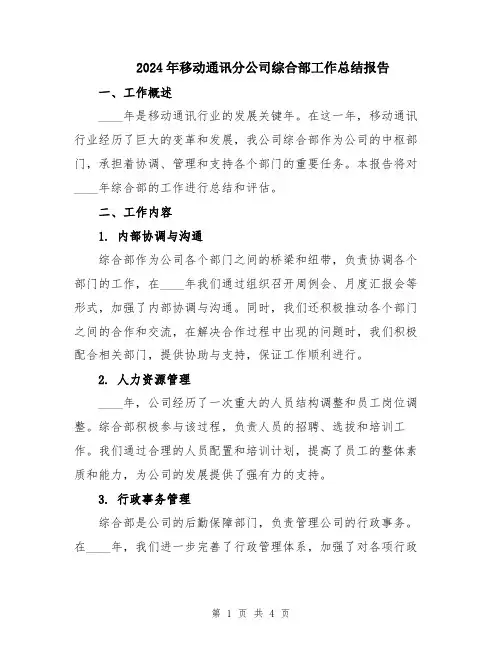 2024年移动通讯分公司综合部工作总结报告

一、工作概述

____年是移动通讯行业的发展关键年。在这一年，移动通讯行业经历了巨大的变革和发展，我公司综合部作为公司的中枢部门，承担着协调、管理和支持各个部门的重要任务。本报告将对____年综合部的工作进行总结和评估。

二、工作内容

1. 内部协调与沟通

综合部作为公司各个部门之间的桥梁和纽带，负责协调各个部门的工作，在____年我们通过组织召开周例会、月度汇报会等形式，加强了内部协调与沟通。同时，我们还积极推动各个部门之间的合作和交流，在解决合作过程中出现的问题时，我们积极配合相关部门，提供协助与支持，保证工作顺利进行。

2. 人力资源管理

____年，公司经历了一次重大的人员结构调整和员工岗位调整。综合部积极参与该过程，负责人员的招聘、选拔和培训工作。我们通过合理的人员配置和培训计划，提高了员工的整体素质和能力，为公司的发展提供了强有力的支持。

3. 行政事务管理

综合部是公司的后勤保障部门，负责管理公司的行政事务。在____年，我们进一步完善了行政管理体系，加强了对各项行政

第 1 页 共 4 页